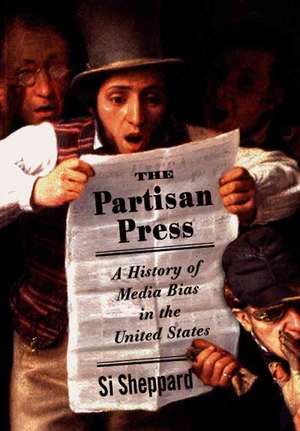 THE
Partisan
Press

A History of
Media Bias
in the
United States

Si Sheppard